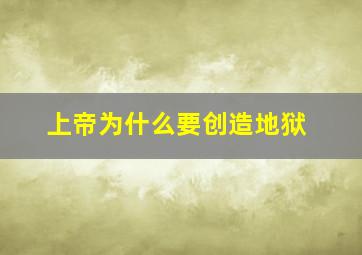 上帝为什么要创造地狱